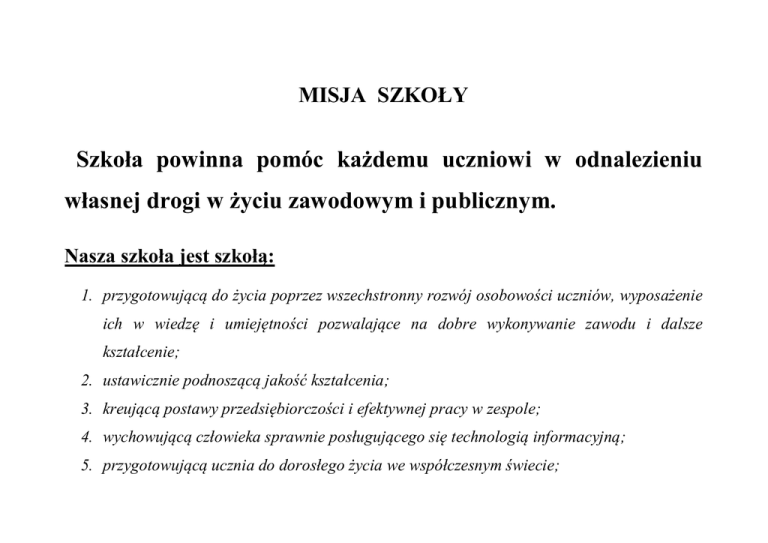 MISJA SZKOŁY

Szkoła powinna pomóc każdemu uczniowi w odnalezieniu własnej drogi w życiu zawodowym i publicznym.

Nasza szkoła jest szkołą:

1. przygotowującą do życia poprzez wszechstronny rozwój osobowości uczniów, wyposażenie ich w wiedzę i umiejętności pozwalające na dobre wykonywanie zawodu i dalsze kształcenie;
2. ustawicznie podnoszącą jakość kształcenia;
3. kreującą postawy przedsiębiorczości i efektywnej pracy w zespole;
4. wychowującą człowieka sprawnie posługującego się technologią informacyjną;
5. przygotowującą ucznia do dorosłego życia we współczesnym świecie;